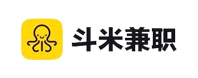 斗米兼职